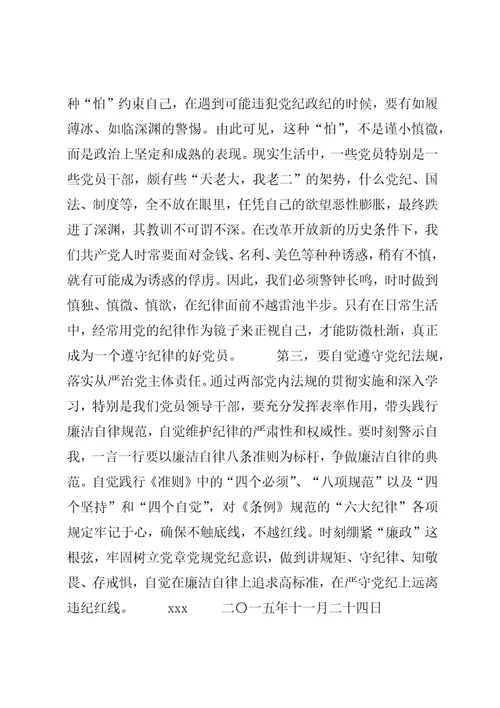 种“怕”约束自己，在遇到可能违犯党纪政纪的时候，要有如履薄冰、如临深渊的警惕。由此可见，这种“怕”，不是谨小慎微，而是政治上坚定和成熟的表现。现实生活中，一些党员特别是一些党员干部，颇有些“天老大，我老二”的架势，什么党纪、国法、制度等，全不放在眼里，任凭自己的欲望恶性膨胀，最终跌进了深渊，其教训不可谓不深。在改革开放新的历史条件下，我们共产党人时常要面对金钱、名利、美色等种种诱惑，稍有不慎，就有可能成为诱惑的俘虏。因此，我们必须警钟长鸣，时时做到慎独、慎微、慎欲，在纪律面前不越雷池半步。只有在日常生活中，经常用党的纪律作为镜子来正视自己，才能防微杜渐，真正成为一个遵守纪律的好党员。　　第三，要自觉遵守党纪法规，落实从严治党主体责任。通过两部党内法规的贯彻实施和深入学习，特别是我们党员领导干部，要充分发挥表率作用，带头践行廉洁自律规范，自觉维护纪律的严肃性和权威性。要时刻警示自我，一言一行要以廉洁自律八条准则为标杆，争做廉洁自律的典范。自觉践行《准则》中的“四个必须”、“八项规范”以及“四个坚持”和“四个自觉”，对《条例》规范的“六大纪律”各项规定牢记于心，确保不触底线，不越红线。时刻绷紧“廉政”这根弦，牢固树立党章党规党纪意识，做到讲规矩、守纪律、知敬畏、存戒惧，自觉在廉洁自律上追求高标准，在严守党纪上远离违纪红线。　　xxx　　二〇一五年十一月二十四日